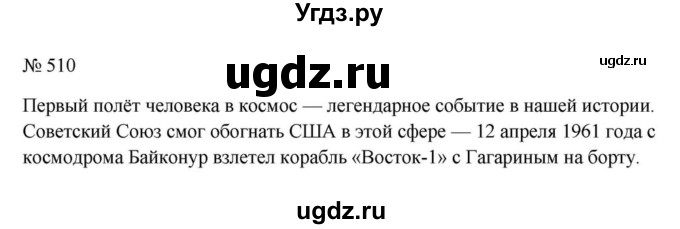 Угдз.ру

№ 510

ugdz.ru

ugdz.ru

Первый полёт человека в космос — легендарное событие в нашей истории. Советский Союз смог обогнать США в этой сфере — 12 апреля 1961 года с космодрома Байконур взлетел корабль «Восток-1» с Гагариным на борту.

ugdz.ru